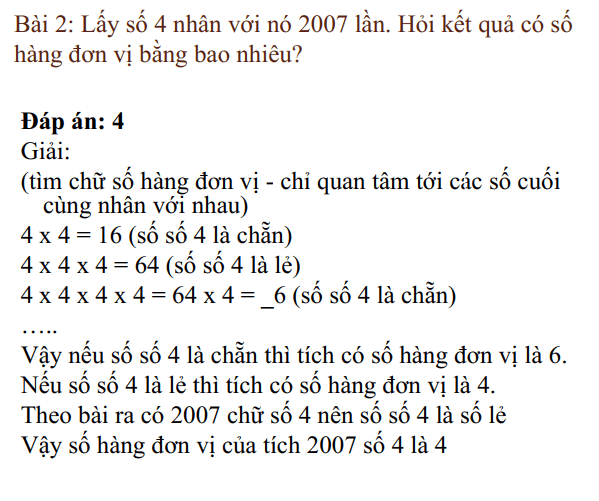 Bài 2: Lấy số 4 nhân với nó 2007 lần. Hỏi kết quả có số hàng đơn vị bằng bao nhiêu?

**Đáp án: 4**
Giải:
(tìm chữ số hàng đơn vị - chỉ quan tâm tới các số cuối cùng nhân với nhau)
4 x 4 = 16 (số số 4 là chẵn)
4 x 4 x 4 = 64 (số số 4 là lẻ)
4 x 4 x 4 x 4 = 64 x 4 = _6 (số số 4 là chẵn)
…..
Vậy nếu số số 4 là chẵn thì tích có số hàng đơn vị là 6.
Nếu số số 4 là lẻ thì tích có số hàng đơn vị là 4.
Theo bài ra có 2007 chữ số 4 nên số số 4 là số lẻ
Vậy số hàng đơn vị của tích 2007 số 4 là 4